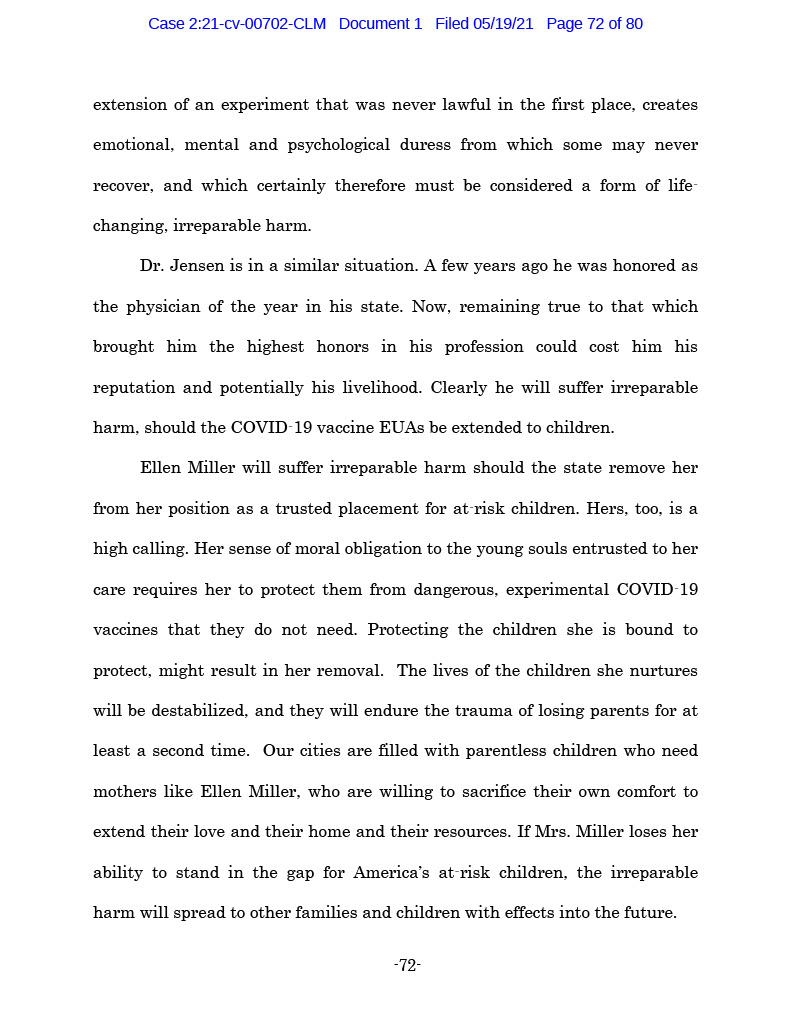 Case 2:21-cv-00702-CLM Document 1 Filed 05/19/21 Page 72 of 80

extension of an experiment that was never lawful in the first place, creates emotional, mental and psychological duress from which some may never recover, and which certainly therefore must be considered a form of life-changing, irreparable harm.

Dr. Jensen is in a similar situation. A few years ago he was honored as the physician of the year in his state. Now, remaining true to that which brought him the highest honors in his profession could cost him his reputation and potentially his livelihood. Clearly he will suffer irreparable harm, should the COVID-19 vaccine EUAs be extended to children.

Ellen Miller will suffer irreparable harm should the state remove her from her position as a trusted placement for at-risk children. Hers, too, is a high calling. Her sense of moral obligation to the young souls entrusted to her care requires her to protect them from dangerous, experimental COVID-19 vaccines that they do not need. Protecting the children she is bound to protect, might result in her removal. The lives of the children she nurtures will be destabilized, and they will endure the trauma of losing parents for at least a second time. Our cities are filled with parentless children who need mothers like Ellen Miller, who are willing to sacrifice their own comfort to extend their love and their home and their resources. If Mrs. Miller loses her ability to stand in the gap for America's at-risk children, the irreparable harm will spread to other families and children with effects into the future.

-72-